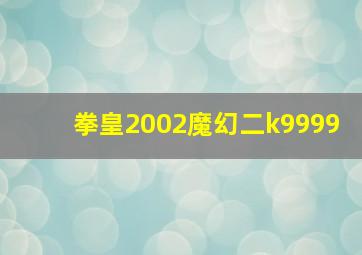 拳皇2002魔幻二k9999